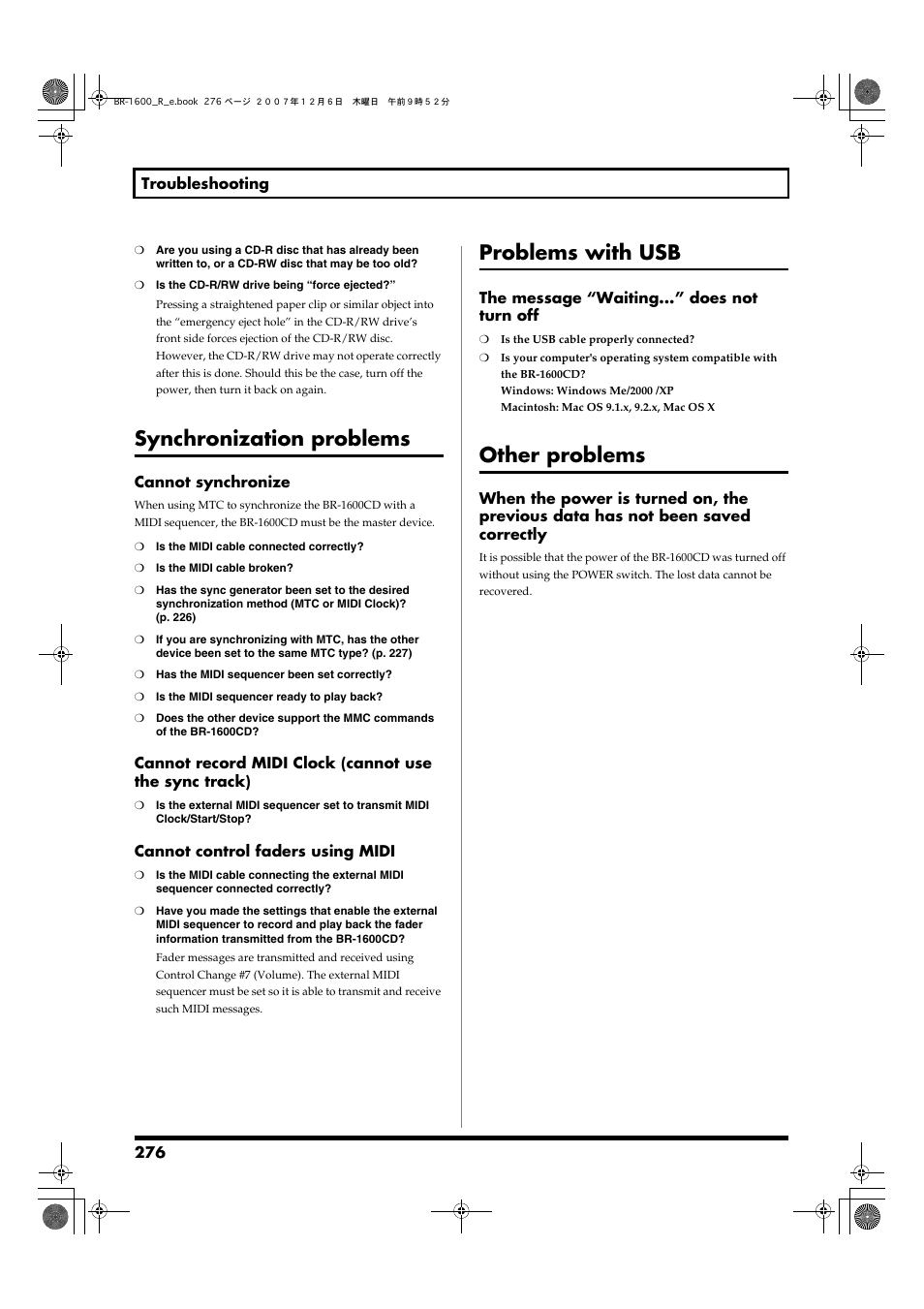 BR-1600_R_e.book 276 ページ 2007年12月6日 木曜日 午前9時52分

Troubleshooting

❍ Are you using a CD-R disc that has already been written to, or a CD-RW disc that may be too old?

❍ Is the CD-R/RW drive being “force ejected?”

Pressing a straightened paper clip or similar object into the “emergency eject hole” in the CD-R/RW drive’s front side forces ejection of the CD-R/RW disc. However, the CD-R/RW drive may not operate correctly after this is done. Should this be the case, turn off the power, then turn it back on again.

Synchronization problems

Cannot synchronize

When using MTC to synchronize the BR-1600CD with a MIDI sequencer, the BR-1600CD must be the master device.

❍ Is the MIDI cable connected correctly?

❍ Is the MIDI cable broken?

❍ Has the sync generator been set to the desired synchronization method (MTC or MIDI Clock)? (p. 226)

❍ If you are synchronizing with MTC, has the other device been set to the same MTC type? (p. 227)

❍ Has the MIDI sequencer been set correctly?

❍ Is the MIDI sequencer ready to play back?

❍ Does the other device support the MMC commands of the BR-1600CD?

Cannot record MIDI Clock (cannot use the sync track)

❍ Is the external MIDI sequencer set to transmit MIDI Clock/Start/Stop?

Cannot control faders using MIDI

❍ Is the MIDI cable connecting the external MIDI sequencer connected correctly?

❍ Have you made the settings that enable the external MIDI sequencer to record and play back the fader information transmitted from the BR-1600CD?

Fader messages are transmitted and received using Control Change #7 (Volume). The external MIDI sequencer must be set so it is able to transmit and receive such MIDI messages.

Problems with USB

The message “Waiting...” does not turn off

❍ Is the USB cable properly connected?

❍ Is your computer's operating system compatible with the BR-1600CD?
Windows: Windows Me/2000 /XP
Macintosh: Mac OS 9.1.x, 9.2.x, Mac OS X

Other problems

When the power is turned on, the previous data has not been saved correctly

It is possible that the power of the BR-1600CD was turned off without using the POWER switch. The lost data cannot be recovered.

276